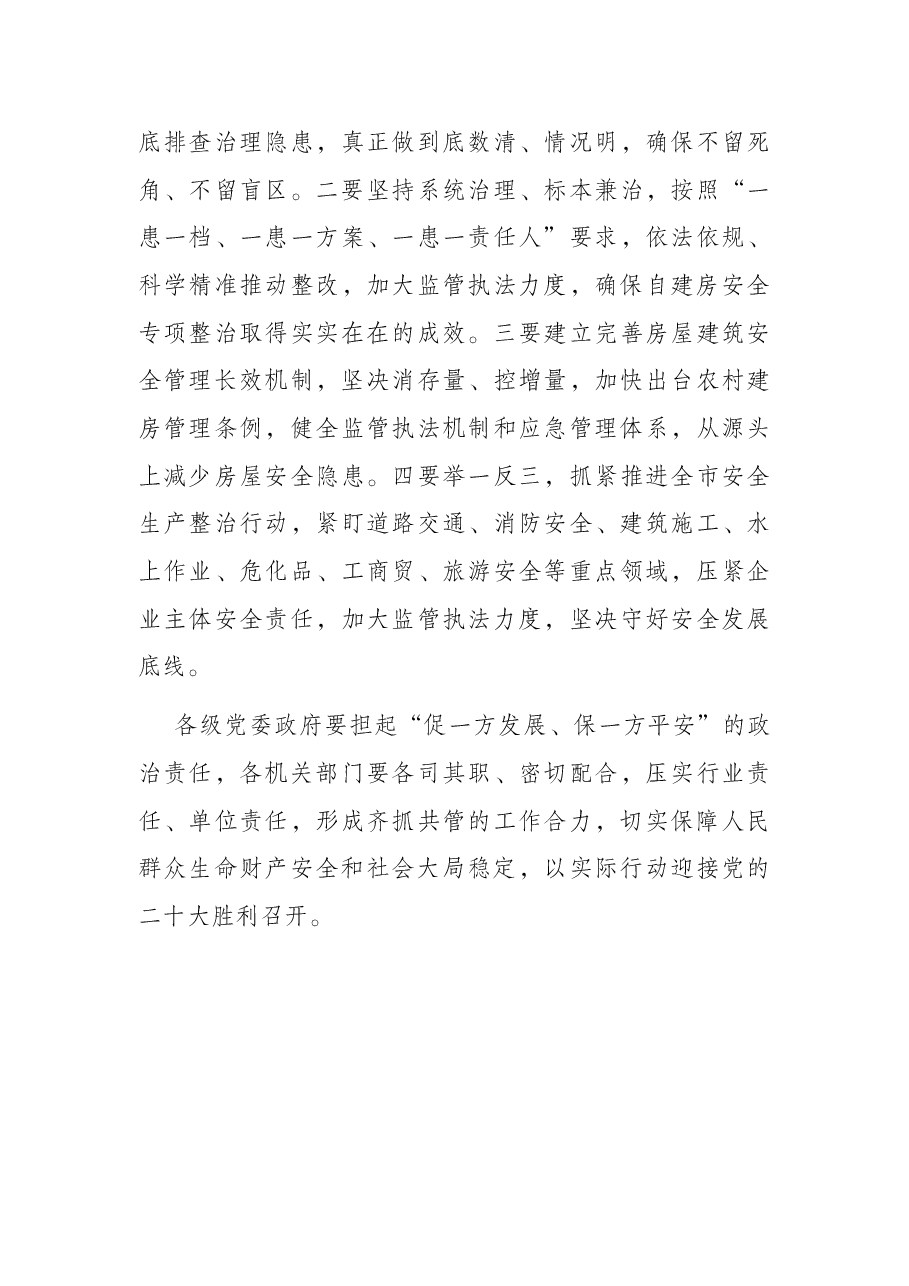 底排查治理隐患，真正做到底数清、情况明，确保不留死角、不留盲区。二要坚持系统治理、标本兼治，按照“一患一档、一患一方案、一患一责任人”要求，依法依规、科学精准推动整改，加大监管执法力度，确保自建房安全专项整治取得实实在在的成效。三要建立完善房屋建筑安全管理长效机制，坚决消存量、控增量，加快出台农村建房管理条例，健全监管执法机制和应急管理体系，从源头上减少房屋安全隐患。四要举一反三，抓紧推进全市安全生产整治行动，紧盯道路交通、消防安全、建筑施工、水上作业、危化品、工商贸、旅游安全等重点领域，压紧企业主体安全责任，加大监管执法力度，坚决守好安全发展底线。

各级党委政府要担起“促一方发展、保一方平安”的政治责任，各机关部门要各司其职、密切配合，压实行业责任、单位责任，形成齐抓共管的工作合力，切实保障人民群众生命财产安全和社会大局稳定，以实际行动迎接党的二十大胜利召开。